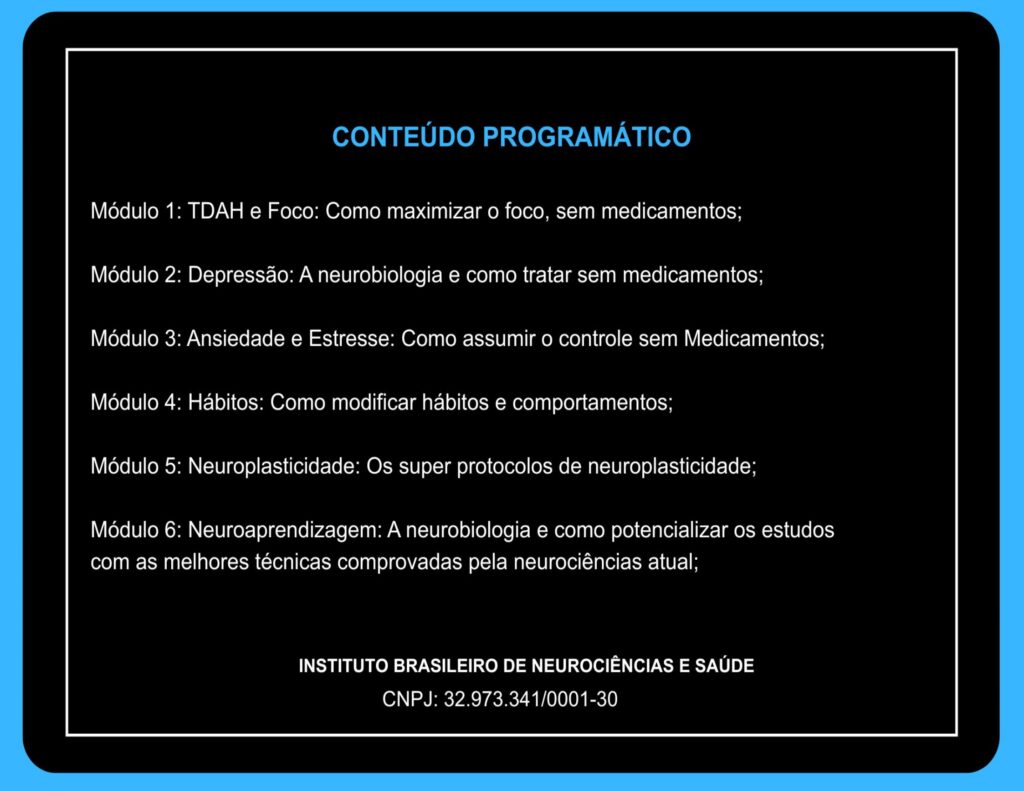 CONTEÚDO PROGRAMÁTICO

Módulo 1: TDAH e Foco: Como maximizar o foco, sem medicamentos;

Módulo 2: Depressão: A neurobiologia e como tratar sem medicamentos;

Módulo 3: Ansiedade e Estresse: Como assumir o controle sem Medicamentos;

Módulo 4: Hábitos: Como modificar hábitos e comportamentos;

Módulo 5: Neuroplasticidade: Os super protocolos de neuroplasticidade;

Módulo 6: Neuroaprendizagem: A neurobiologia e como potencializar os estudos com as melhores técnicas comprovadas pela neurociências atual;

INSTITUTO BRASILEIRO DE NEUROCIÊNCIAS E SAÚDE
CNPJ: 32.973.341/0001-30